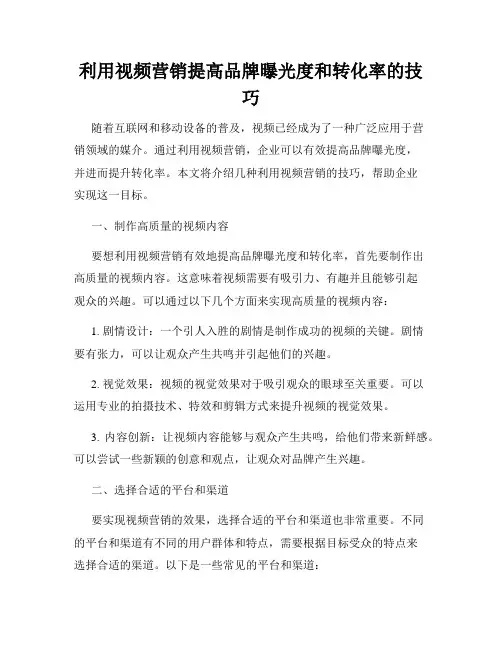 利用视频营销提高品牌曝光度和转化率的技巧

随着互联网和移动设备的普及，视频已经成为了一种广泛应用于营销领域的媒介。通过利用视频营销，企业可以有效提高品牌曝光度，并进而提升转化率。本文将介绍几种利用视频营销的技巧，帮助企业实现这一目标。

一、制作高质量的视频内容

要想利用视频营销有效地提高品牌曝光度和转化率，首先要制作出高质量的视频内容。这意味着视频需要有吸引力、有趣并且能够引起观众的兴趣。可以通过以下几个方面来实现高质量的视频内容：

1. 剧情设计：一个引人入胜的剧情是制作成功的视频的关键。剧情要有张力，可以让观众产生共鸣并引起他们的兴趣。

2. 视觉效果：视频的视觉效果对于吸引观众的眼球至关重要。可以运用专业的拍摄技术、特效和剪辑方式来提升视频的视觉效果。

3. 内容创新：让视频内容能够与观众产生共鸣，给他们带来新鲜感。可以尝试一些新颖的创意和观点，让观众对品牌产生兴趣。

二、选择合适的平台和渠道

要实现视频营销的效果，选择合适的平台和渠道也非常重要。不同的平台和渠道有不同的用户群体和特点，需要根据目标受众的特点来选择合适的渠道。以下是一些常见的平台和渠道：